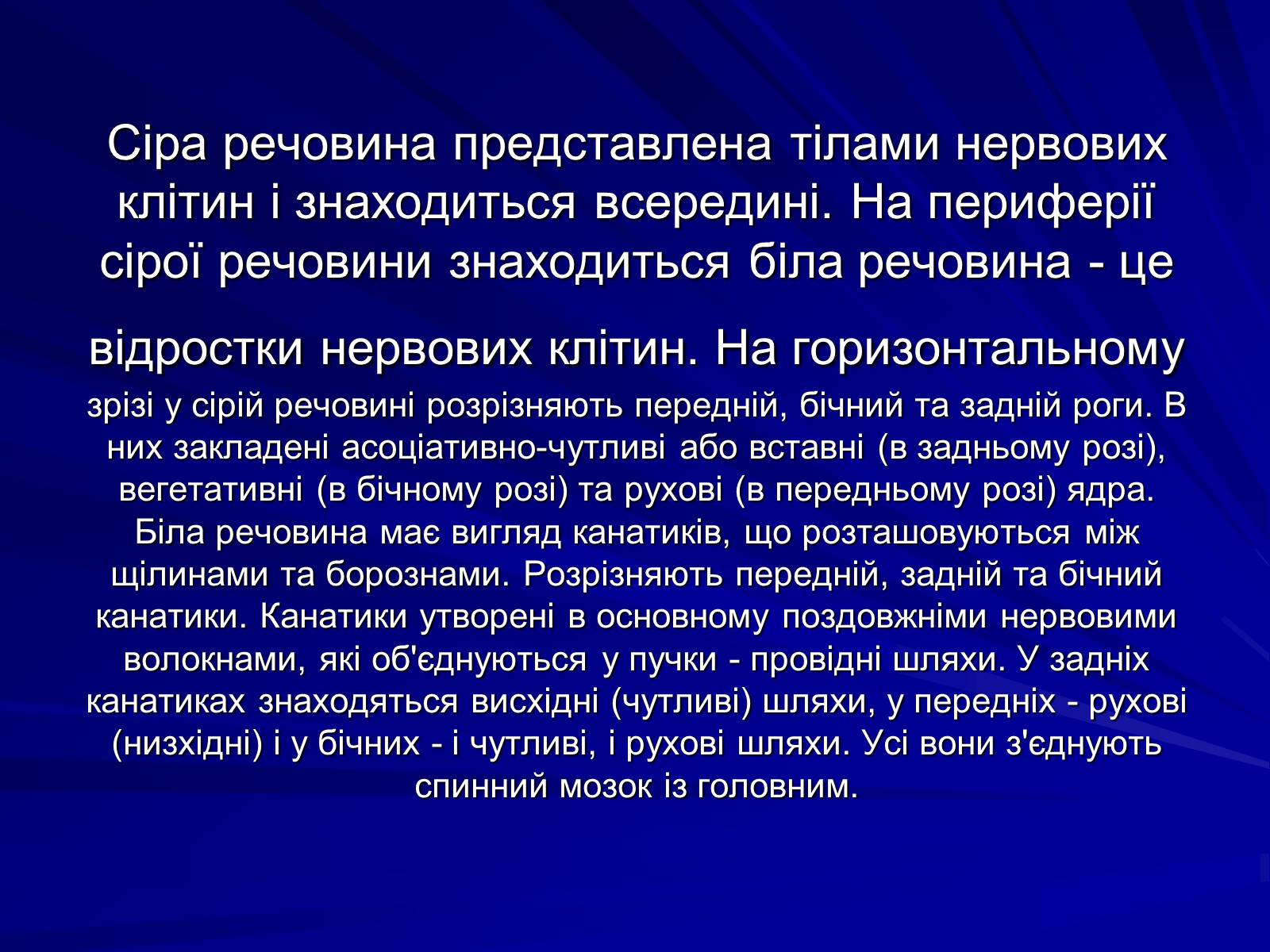 Сіра речовина представлена тілами нервових клітин і знаходиться всередині. На периферії сірої речовини знаходиться біла речовина - це

відростки нервових клітин. На горизонтальному зрізі у сірій речовині розрізняють передній, бічний та задній роги. В них закладені асоціативно-чутливі або вставні (в задньому розі), вегетативні (в бічному розі) та рухові (в передньому розі) ядра. Біла речовина має вигляд канатиків, що розташовуються між щілинами та борознами. Розрізняють передній, задній та бічний канатики. Канатики утворені в основному поздовжніми нервовими волокнами, які об'єднуються у пучки - провідні шляхи. У задніх канатиках знаходяться висхідні (чутливі) шляхи, у передніх - рухові (низхідні) і у бічних - і чутливі, і рухові шляхи. Усі вони з'єднують спинний мозок із головним.